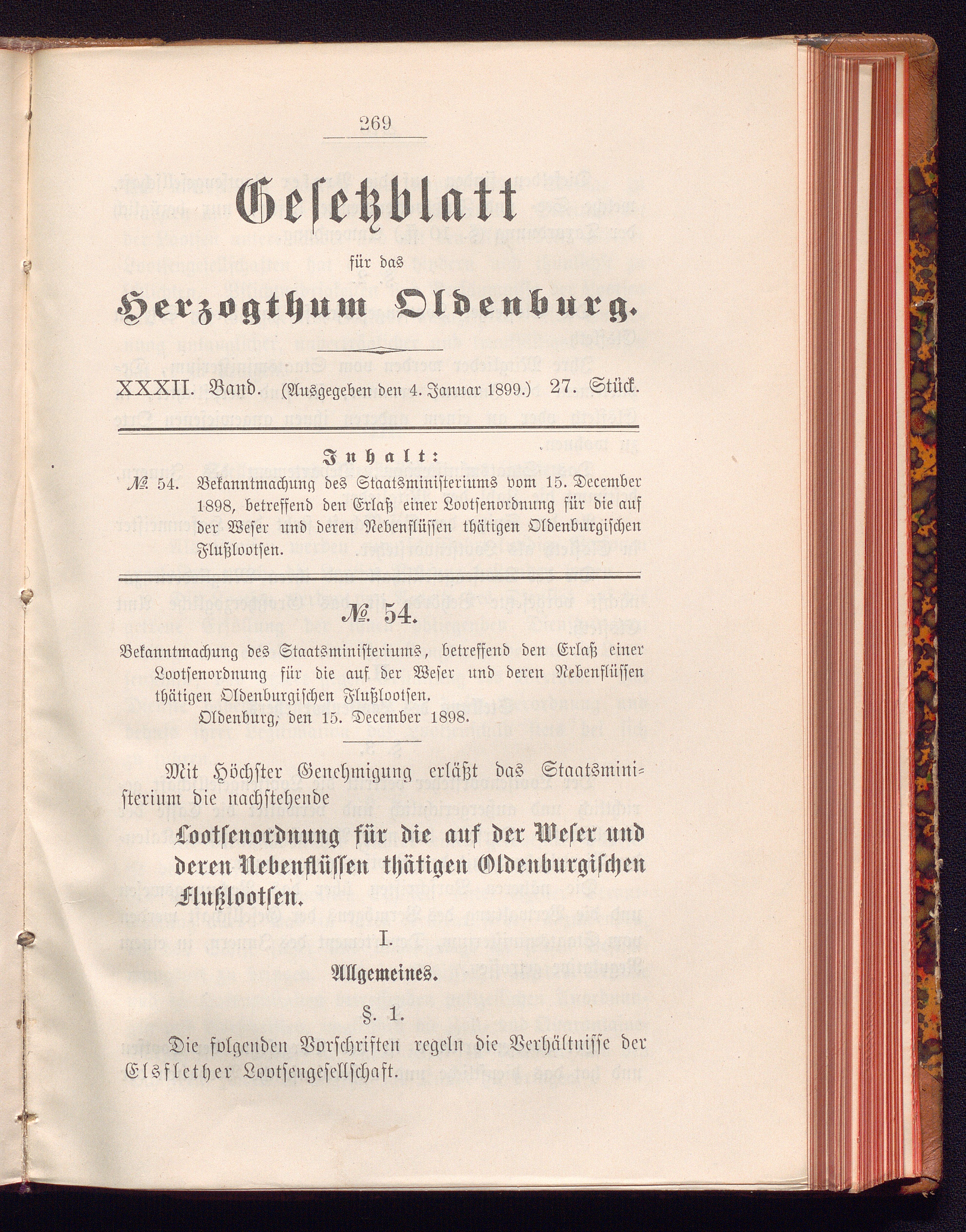 269

Gesetzblatt

für das

Herzogthum Oldenburg.

XXXII. Band. (Ausgegeben den 4. Januar 1899.) 27. Stück.

Inhalt:

№ 54. Bekanntmachung des Staatsministeriums vom 15. December 1898, betreffend den Erlaß einer Lootsenordnung für die auf der Weser und deren Nebenflüssen thätigen Oldenburgischen Flußlootsen.

№ 54.

Bekanntmachung des Staatsministeriums, betreffend den Erlaß einer Lootsenordnung für die auf der Weser und deren Nebenflüssen thätigen Oldenburgischen Flußlootsen.

Oldenburg, den 15. December 1898.

Mit Höchster Genehmigung erläßt das Staatsministerium die nachstehende

Lootsenordnung für die auf der Weser und deren Nebenflüssen thätigen Oldenburgischen Flußlootsen.

I.

Allgemeines.

§. 1.

Die folgenden Vorschriften regeln die Verhältnisse der Elsflether Lootsengesellschaft.